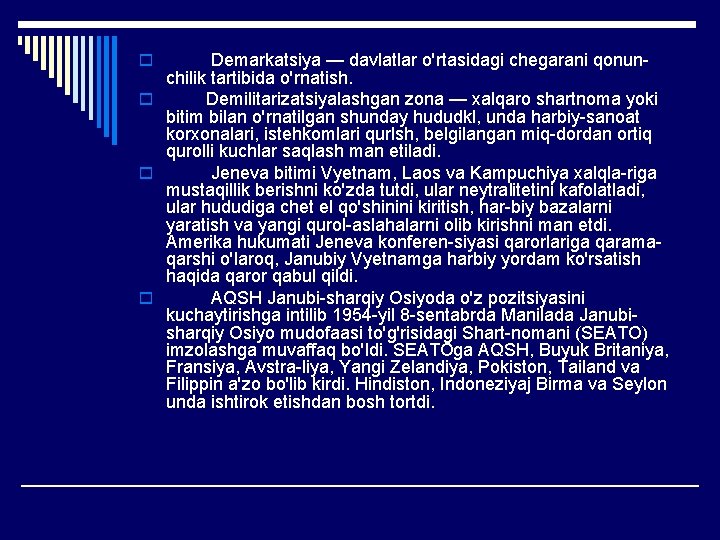 Demarkatsiya — davlatlar o'rtasidagi chegarani qonunchilik tartibida o'rnatish.

Demilitarizatsiyalashgan zona — xalqaro shartnoma yoki bitim bilan o'rnatilgan shunday hududkl, unda harbiy-sanoat korxonalari, istehkomlari qurlsh, belgilangan miq-dordan ortiq qurolli kuchlar saqlash man etiladi.

Jeneva bitimi Vyetnam, Laos va Kampuchiya xalqla-riga mustaqillik berishni ko'zda tutdi, ular neytralitetini kafolatladi, ular hududiga chet el qo'shinini kiritish, har-biy bazalarni yaratish va yangi qurol-aslahalarni olib kirishni man etdi. Amerika hukumati Jeneva konferen-siyasi qarorlariga qarama-qarshi o'laroq, Janubiy Vyetnamga harbiy yordam ko'rsatish haqida qaror qabul qildi.

AQSH Janubi-sharqiy Osiyoda o'z pozitsiyasini kuchaytirishga intilib 1954-yil 8-sentabrda Manilada Janubi-sharqiy Osiyo mudofaasi to'g'risidagi Shart-nomani (SEATO) imzolashga muvaffaq bo'ldi. SEATOga AQSH, Buyuk Britaniya, Fransiya, Avstra-liya, Yangi Zelandiya, Pokiston, Tailand va Filippin a'zo bo'lib kirdi. Hindiston, Indoneziyaj Birma va Seylon unda ishtirok etishdan bosh tortdi.